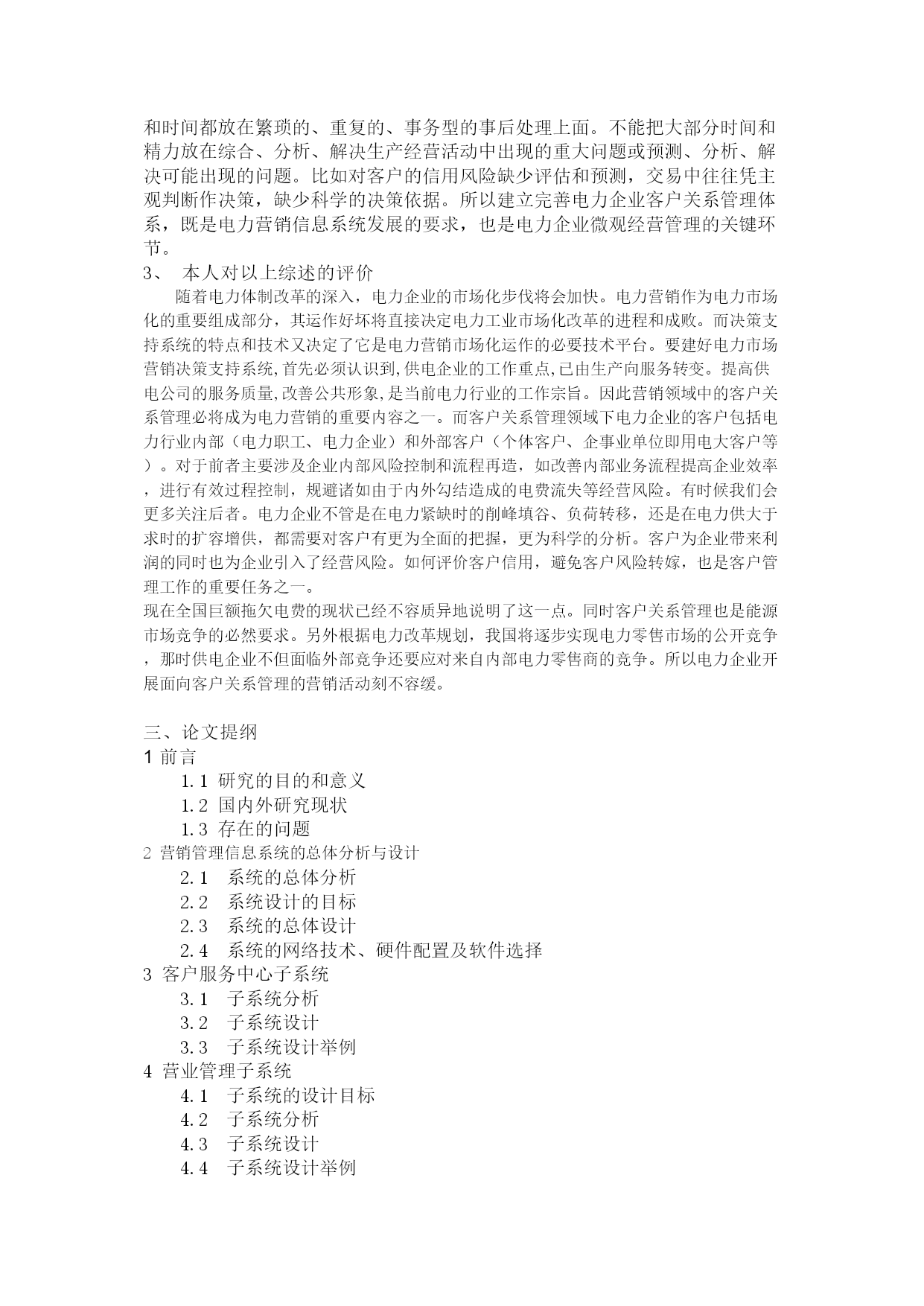 和时间都放在繁琐的、重复的、事务型的事后处理上面。不能把大部分时间和精力放在综合、分析、解决生产经营活动中出现的重大问题或预测、分析、解决可能出现的问题。比如对客户的信用风险缺少评估和预测，交易中往往凭主观判断作决策，缺少科学的决策依据。所以建立完善电力企业客户关系管理体系，既是电力营销信息系统发展的要求，也是电力企业微观经营管理的关键环节。
3、 本人对以上综述的评价
随着电力体制改革的深入，电力企业的市场化步伐将会加快。电力营销作为电力市场化的重要组成部分，其运作好坏将直接决定电力工业市场化改革的进程和成败。而决策支持系统的特点和技术又决定了它是电力营销市场化运作的必要技术平台。要建好电力市场营销决策支持系统,首先必须认识到,供电企业的工作重点,已由生产向服务转变。提高供电公司的服务质量,改善公共形象,是当前电力行业的工作宗旨。因此营销领域中的客户关系管理必将成为电力营销的重要内容之一。而客户关系管理领域下电力企业的客户包括电力行业内部（电力职工、电力企业）和外部客户（个体客户、企事业单位即用电大客户等）。对于前者主要涉及企业内部风险控制和流程再造，如改善内部业务流程提高企业效率，进行有效过程控制，规避诸如由于内外勾结造成的电费流失等经营风险。有时候我们会更多关注后者。电力企业不管是在电力紧缺时的削峰填谷、负荷转移，还是在电力供大于求时的扩容增供，都需要对客户有更为全面的把握，更为科学的分析。客户为企业带来利润的同时也为企业引入了经营风险。如何评价客户信用，避免客户风险转嫁，也是客户管理工作的重要任务之一。
现在全国巨额拖欠电费的现状已经不容质异地说明了这一点。同时客户关系管理也是能源市场竞争的必然要求。另外根据电力改革规划，我国将逐步实现电力零售市场的公开竞争，那时供电企业不但面临外部竞争还要应对来自内部电力零售商的竞争。所以电力企业开展面向客户关系管理的营销活动刻不容缓。

三、论文提纲
1 前言
1.1 研究的目的和意义
1.2 国内外研究现状
1.3 存在的问题
2 营销管理信息系统的总体分析与设计
2.1 系统的总体分析
2.2 系统设计的目标
2.3 系统的总体设计
2.4 系统的网络技术、硬件配置及软件选择
3 客户服务中心子系统
3.1 子系统分析
3.2 子系统设计
3.3 子系统设计举例
4 营业管理子系统
4.1 子系统的设计目标
4.2 子系统分析
4.3 子系统设计
4.4 子系统设计举例